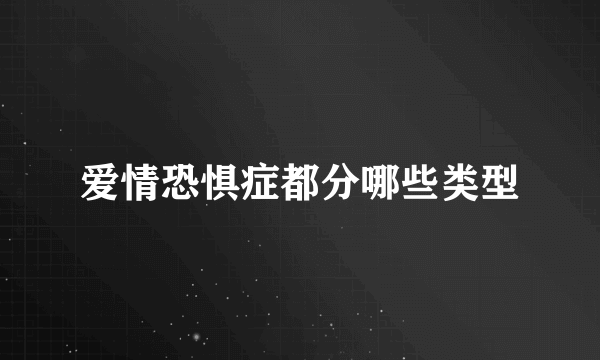 爱情恐惧症都分哪些类型